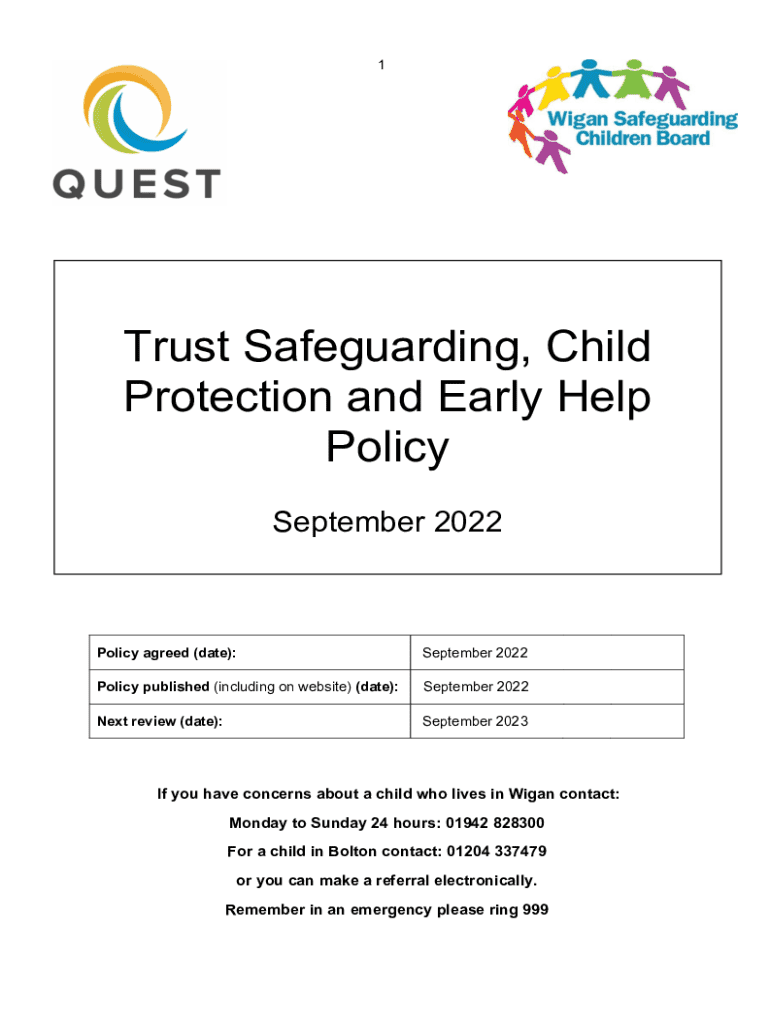 1

QUEST

Wigan Safeguarding Children Board

Trust Safeguarding, Child Protection and Early Help Policy

September 2022

| Policy agreed (date): | September 2022 |
|---|---|
| Policy published (including on website) (date): | September 2022 |
| Next review (date): | September 2023 |

If you have concerns about a child who lives in Wigan contact:

Monday to Sunday 24 hours: 01942 828300

For a child in Bolton contact: 01204 337479

or you can make a referral electronically.

Remember in an emergency please ring 999